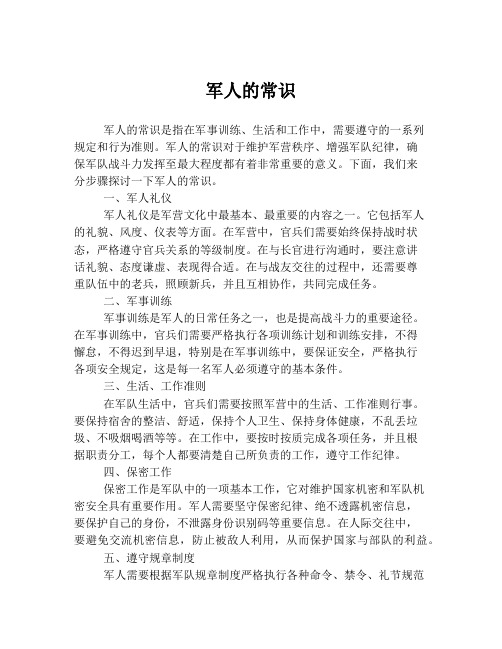 军人的常识

军人的常识是指在军事训练、生活和工作中，需要遵守的一系列规定和行为准则。军人的常识对于维护军营秩序、增强军队纪律，确保军队战斗力发挥至最大程度都有着非常重要的意义。下面，我们来分步骤探讨一下军人的常识。

一、军人礼仪

军人礼仪是军营文化中最基本、最重要的内容之一。它包括军人的礼貌、风度、仪表等方面。在军营中，官兵们需要始终保持战时状态，严格遵守官兵关系的等级制度。在与长官进行沟通时，要注意讲话礼貌、态度谦虚、表现得合适。在与战友交往的过程中，还需要尊重队伍中的老兵，照顾新兵，并且互相协作，共同完成任务。

二、军事训练

军事训练是军人的日常任务之一，也是提高战斗力的重要途径。在军事训练中，官兵们需要严格执行各项训练计划和训练安排，不得懈怠，不得迟到早退，特别是在军事训练中，要保证安全，严格执行各项安全规定，这是每一名军人必须遵守的基本条件。

三、生活、工作准则

在军队生活中，官兵们需要按照军营中的生活、工作准则行事。要保持宿舍的整洁、舒适，保持个人卫生、保持身体健康，不乱丢垃圾、不吸烟喝酒等等。在工作中，要按时按质完成各项任务，并且根据职责分工，每个人都要清楚自己所负责的工作，遵守工作纪律。

四、保密工作

保密工作是军队中的一项基本工作，它对维护国家机密和军队机密安全具有重要作用。军人需要坚守保密纪律、绝不透露机密信息，要保护自己的身份，不泄露身份识别码等重要信息。在人际交往中，要避免交流机密信息，防止被敌人利用，从而保护国家与部队的利益。

五、遵守规章制度

军人需要根据军队规章制度严格执行各种命令、禁令、礼节规范